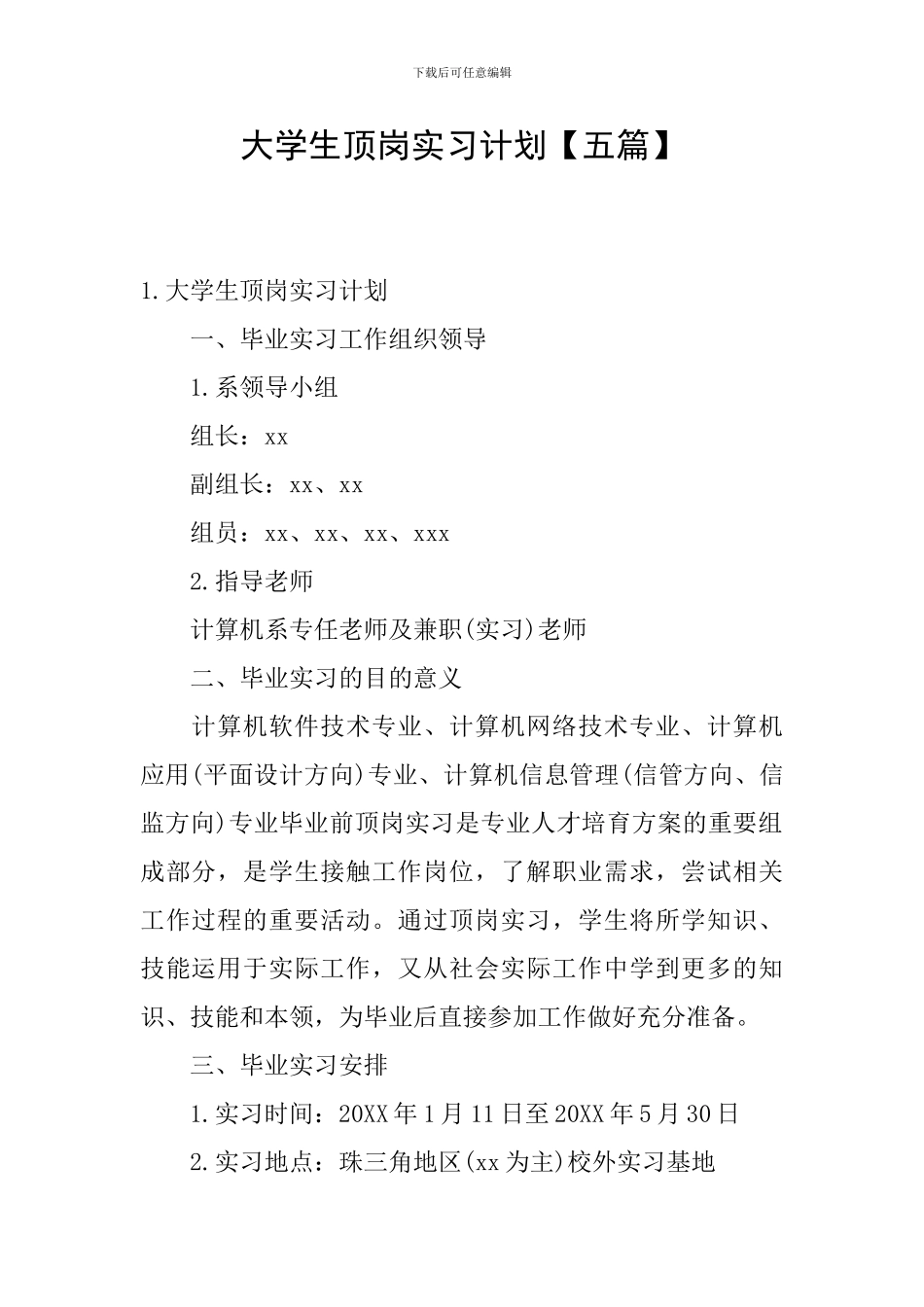 下载后可任意编辑

大学生顶岗实习计划【五篇】

1.大学生顶岗实习计划

一、毕业实习工作组织领导

1.系领导小组

组长：xx

副组长：xx、xx

组员：xx、xx、xx、xxx

2.指导老师

计算机系专任老师及兼职(实习)老师

二、毕业实习的目的意义

计算机软件技术专业、计算机网络技术专业、计算机应用(平面设计方向)专业、计算机信息管理(信管方向、信监方向)专业毕业前顶岗实习是专业人才培育方案的重要组成部分，是学生接触工作岗位，了解职业需求，尝试相关工作过程的重要活动。通过顶岗实习，学生将所学知识、技能运用于实际工作，又从社会实际工作中学到更多的知识、技能和本领，为毕业后直接参加工作做好充分准备。

三、毕业实习安排

1.实习时间：20XX年1月11日至20XX年5月30日

2.实习地点：珠三角地区(xx为主)校外实习基地